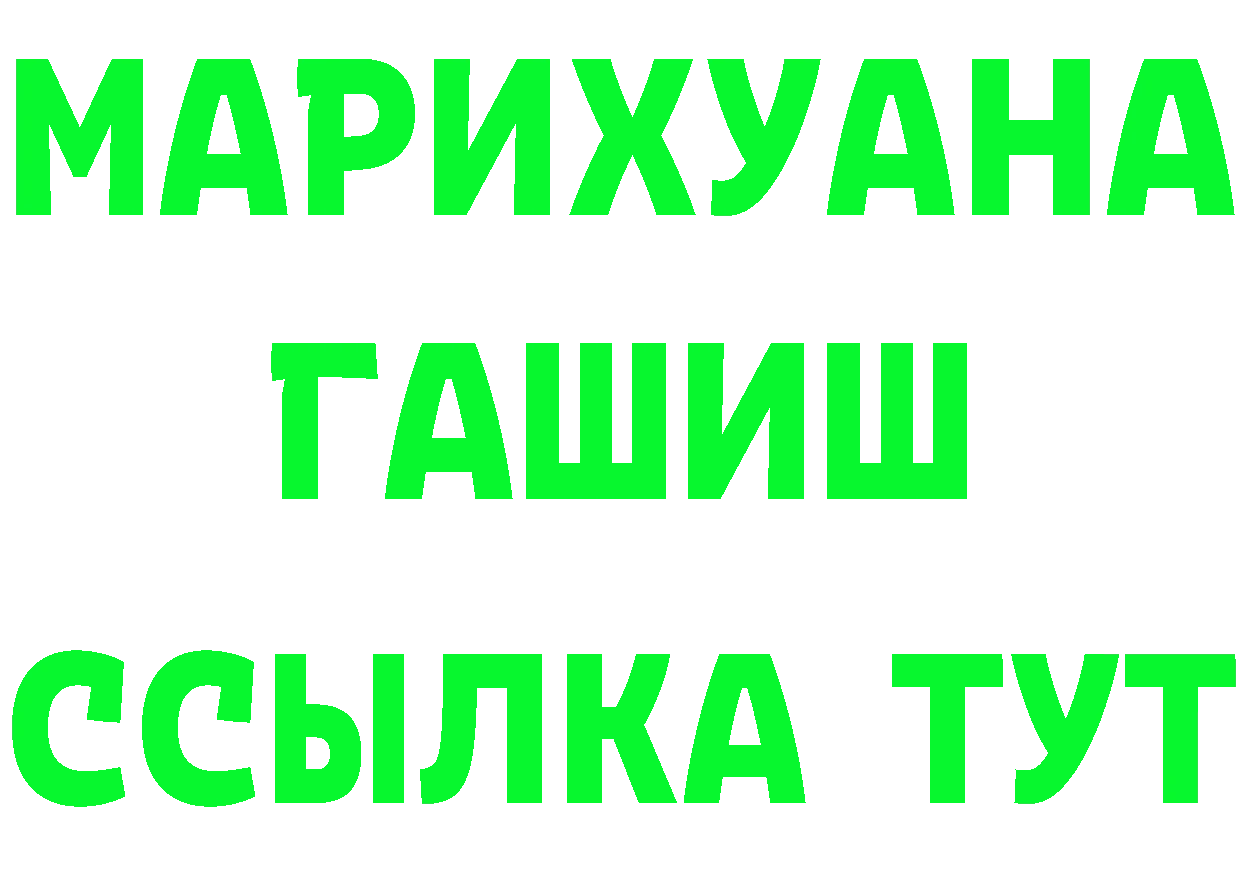 МАРИХУАНА
ГАШИШ
ССЫЛКА ТУТ